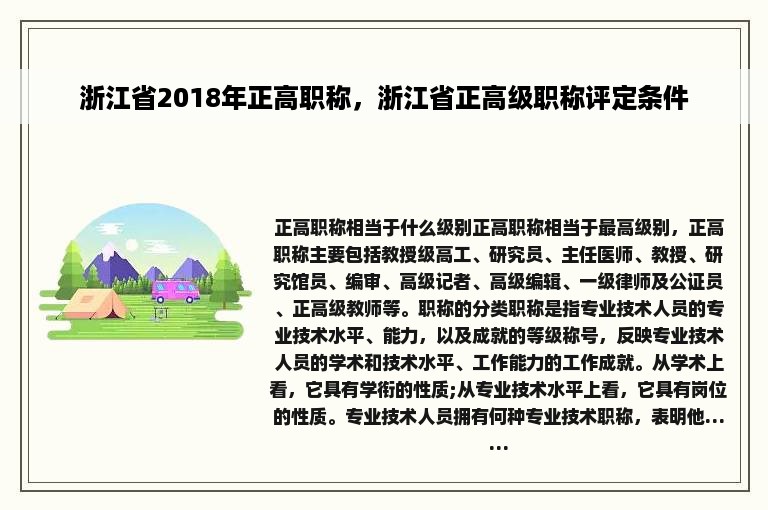 浙江省2018年正高职称，浙江省正高级职称评定条件

正高职称相当于什么级别正高职称相当于最高级别，正高职称主要包括教授级高工、研究员、主任医师、教授、研究馆员、编审、高级记者、高级编辑、一级律师及公证员、正高级教师等。职称的分类职称是指专业技术人员的专业技术水平、能力，以及成就的等级称号，反映专业技术人员的学术和技术水平、工作能力的工作成就。从学术上看，它具有学衔的性质;从专业技术水平上看，它具有岗位的性质。专业技术人员拥有何种专业技术职称，表明他......